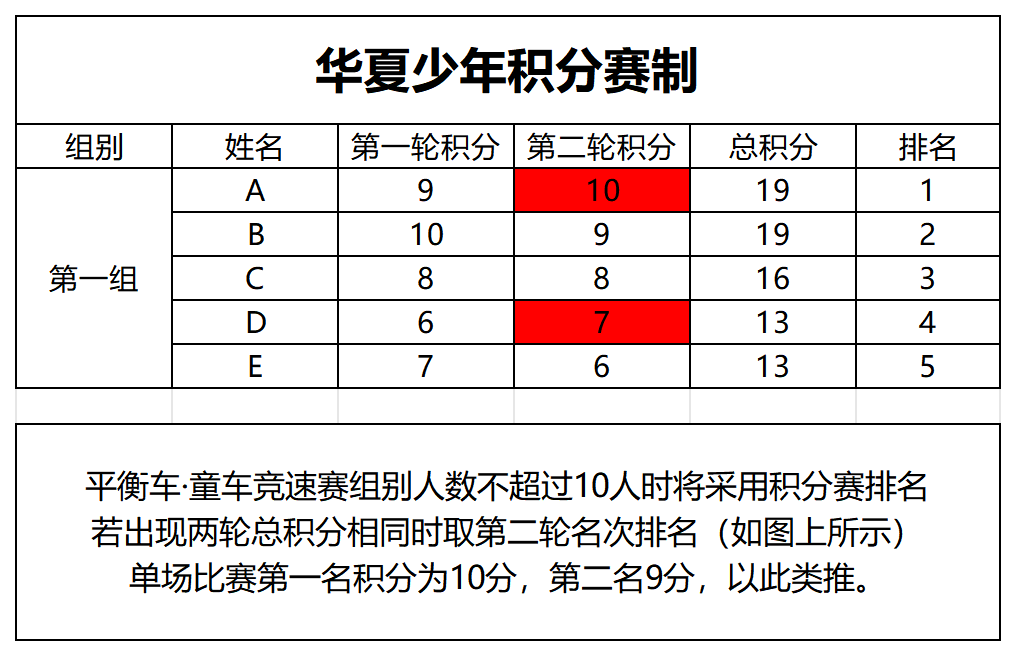 华夏少年积分赛制

| 组别 | 姓名 | 第一轮积分 | 第二轮积分 | 总积分 | 排名 |
|---|---|---|---|---|---|
| 第一组 | A | 9 | 10 | 19 | 1 |
| | B | 10 | 9 | 19 | 2 |
| | C | 8 | 8 | 16 | 3 |
| | D | 6 | 7 | 13 | 4 |
| | E | 7 | 6 | 13 | 5 |

平衡车·童车竞速赛组别人数不超过10人时将采用积分赛排名
若出现两轮总积分相同时取第二轮名次排名（如图上所示）
单场比赛第一名积分为10分，第二名9分，以此类推。